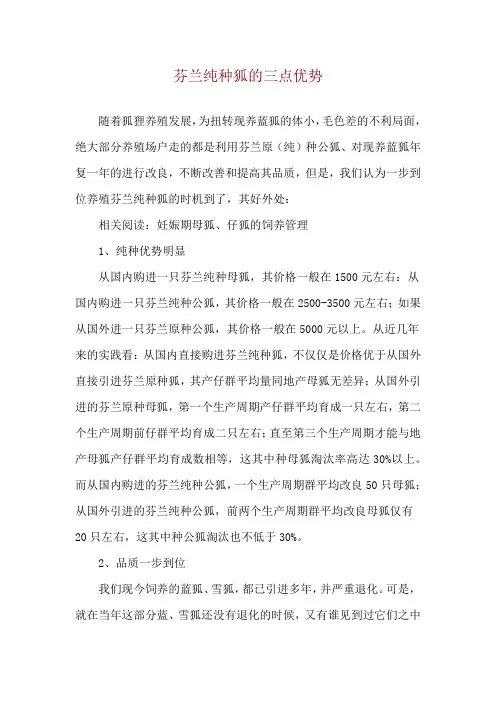 芬兰纯种狐的三点优势

随着狐狸养殖发展，为扭转现养蓝狐的体小，毛色差的不利局面，绝大部分养殖场户走的都是利用芬兰原（纯）种公狐、对现养蓝狐年复一年的进行改良，不断改善和提高其品质，但是，我们认为一步到位养殖芬兰纯种狐的时机到了，其好外处：

相关阅读：妊娠期母狐、仔狐的饲养管理

1、纯种优势明显

从国内购进一只芬兰纯种母狐，其价格一般在1500元左右；从国内购进一只芬兰纯种公狐，其价格一般在2500-3500元左右；如果从国外进一只芬兰原种公狐，其价格一般在5000元以上。从近几年来的实践看：从国内直接购进芬兰纯种狐，不仅仅是价格优于从国外直接引进芬兰原种狐，其产仔群平均量同地产母狐无差异；从国外引进的芬兰原种母狐，第一个生产周期产仔群平均育成一只左右，第二个生产周期前仔群平均育成二只左右；直至第三个生产周期才能与地产母狐产仔群平均育成数相等，这其中种母狐淘汰率高达30%以上。而从国内购进的芬兰纯种公狐，一个生产周期群平均改良50只母狐；从国外引进的芬兰纯种公狐，前两个生产周期群平均改良母狐仅有20只左右，这其中种公狐淘汰也不低于30%。

2、品质一步到位

我们现今饲养的蓝狐、雪狐，都已引进多年，并严重退化。可是，就在当年这部分蓝、雪狐还没有退化的时候，又有谁见到过它们之中